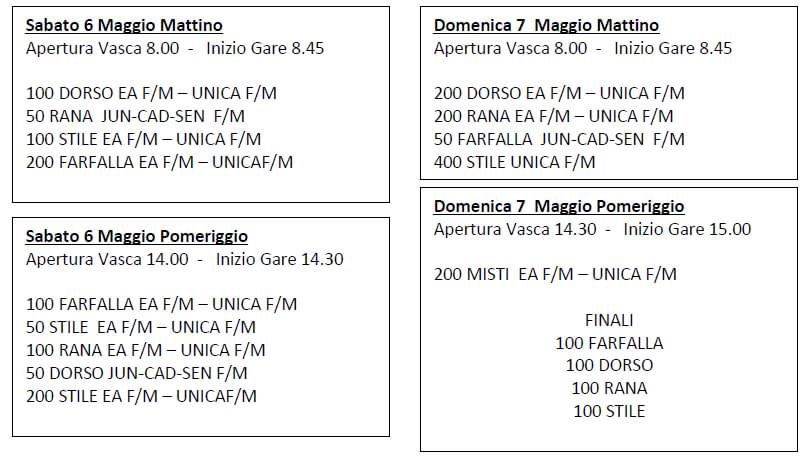 Sabato 6 Maggio Mattino
Apertura Vasca 8.00 - Inizio Gare 8.45

100 DORSO EA F/M – UNICA F/M
50 RANA JUN-CAD-SEN F/M
100 STILE EA F/M – UNICA F/M
200 FARFALLA EA F/M – UNICAF/M

Sabato 6 Maggio Pomeriggio
Apertura Vasca 14.00 - Inizio Gare 14.30

100 FARFALLA EA F/M – UNICA F/M
50 STILE EA F/M – UNICA F/M
100 RANA EA F/M – UNICA F/M
50 DORSO JUN-CAD-SEN F/M
200 STILE EA F/M – UNICAF/M

Domenica 7 Maggio Mattino
Apertura Vasca 8.00 - Inizio Gare 8.45

200 DORSO EA F/M – UNICA F/M
200 RANA EA F/M – UNICA F/M
50 FARFALLA JUN-CAD-SEN F/M
400 STILE UNICA F/M

Domenica 7 Maggio Pomeriggio
Apertura Vasca 14.30 - Inizio Gare 15.00

200 MISTI EA F/M – UNICA F/M

FINALI
100 FARFALLA
100 DORSO
100 RANA
100 STILE